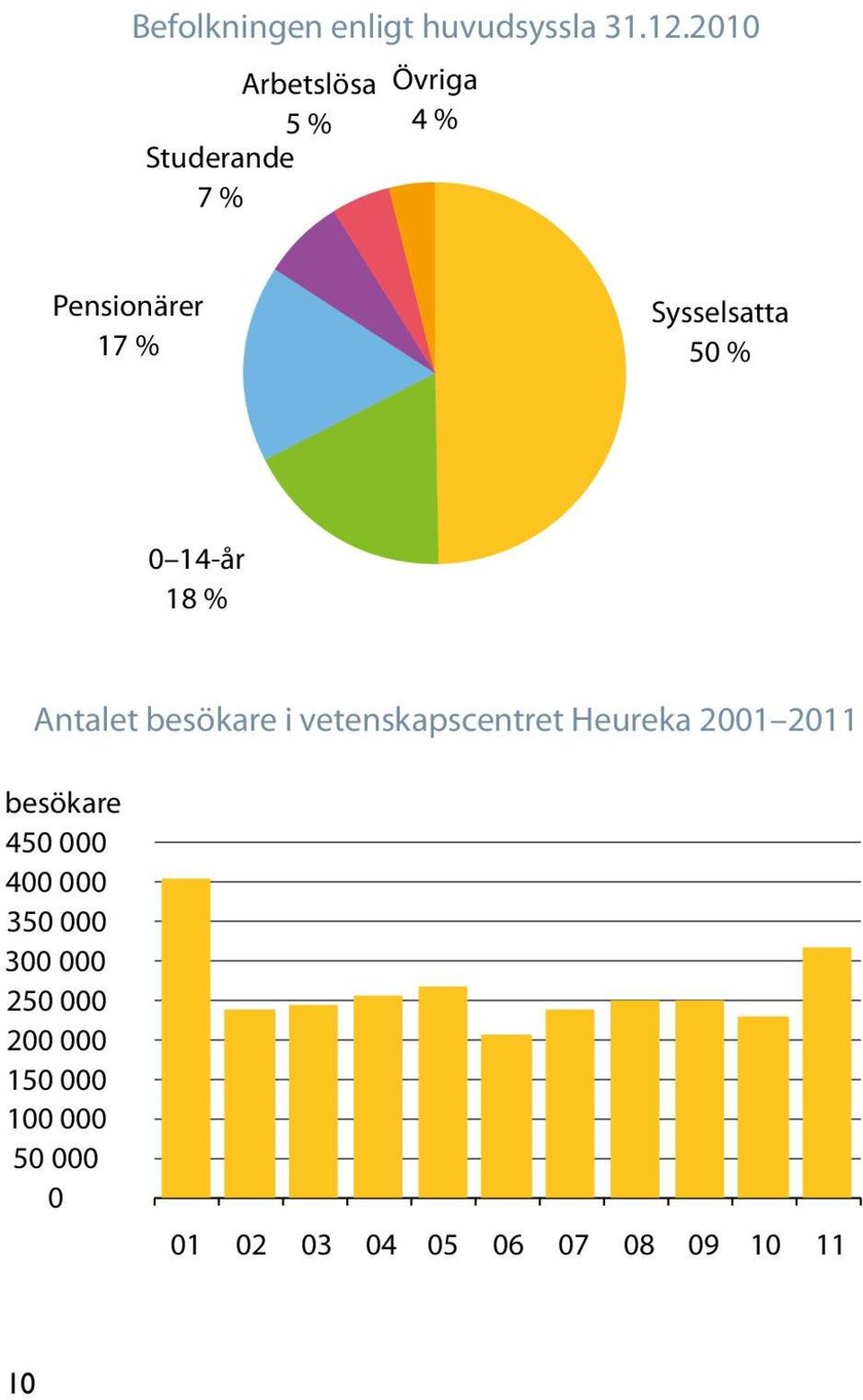 Befolkningen enligt huvudsyssla 31.12.2010

Arbetslösa 5 %

Övriga 4 %

Studerande 7 %

Pensionärer 17 %

Sysselsatta 50 %

0–14-år 18 %

Antalet besökare i vetenskapscentret Heureka 2001–2011

besökare
450 000
400 000
350 000
300 000
250 000
200 000
150 000
100 000
50 000
0

01 02 03 04 05 06 07 08 09 10 11

10